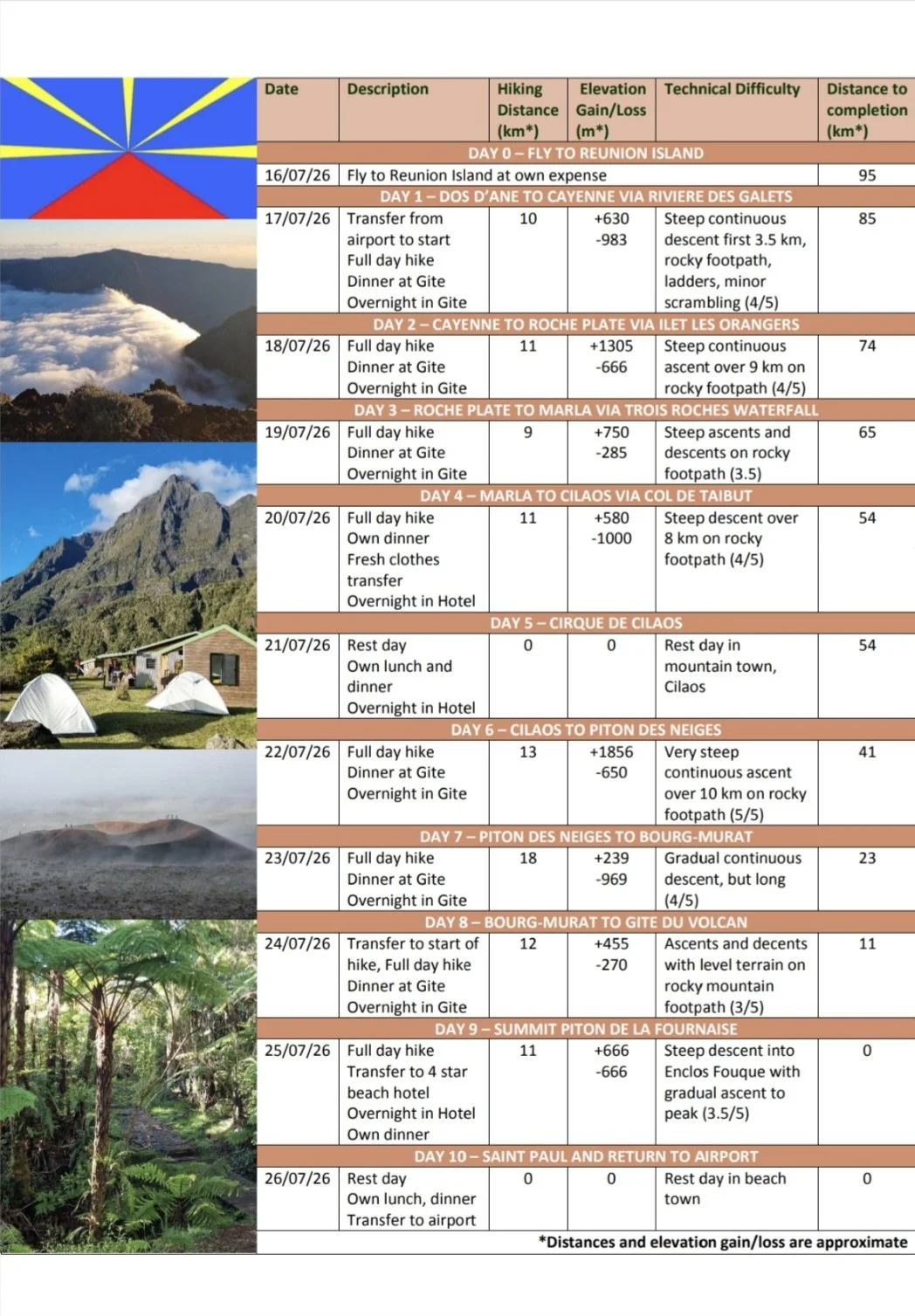 | Date | Description | Hiking Distance (km*) | Elevation Gain/Loss (m*) | Technical Difficulty | Distance to completion (km*) |
|---|---|---|---|---|---|
| DAY 0 – FLY TO REUNION ISLAND | | | | | |
| 16/07/26 | Fly to Reunion Island at own expense | | | | 95 |
| DAY 1 – DOS D'ANE TO CAYENNE VIA RIVIERE DES GALETS | | | | | |
| 17/07/26 | Transfer from airport to start Full day hike Dinner at Gite Overnight in Gite | 10 | +630 -983 | Steep continuous descent first 3.5 km, rocky footpath, ladders, minor scrambling (4/5) | 85 |
| DAY 2 – CAYENNE TO ROCHE PLATE VIA ILET LES ORANGERS | | | | | |
| 18/07/26 | Full day hike Dinner at Gite Overnight in Gite | 11 | +1305 -666 | Steep continuous ascent over 9 km on rocky footpath (4/5) | 74 |
| DAY 3 – ROCHE PLATE TO MARLA VIA TROIS ROCHES WATERFALL | | | | | |
| 19/07/26 | Full day hike Dinner at Gite Overnight in Gite | 9 | +750 -285 | Steep ascents and descents on rocky footpath (3.5) | 65 |
| DAY 4 – MARLA TO CILAOS VIA COL DE TAIBUT | | | | | |
| 20/07/26 | Full day hike Own dinner Fresh clothes transfer Overnight in Hotel | 11 | +580 -1000 | Steep descent over 8 km on rocky footpath (4/5) | 54 |
| DAY 5 – CIRQUE DE CILAOS | | | | | |
| 21/07/26 | Rest day Own lunch and dinner Overnight in Hotel | 0 | 0 | Rest day in mountain town, Cilaos | 54 |
| DAY 6 – CILAOS TO PITON DES NEIGES | | | | | |
| 22/07/26 | Full day hike Dinner at Gite Overnight in Gite | 13 | +1856 -650 | Very steep continuous ascent over 10 km on rocky footpath (5/5) | 41 |
| DAY 7 – PITON DES NEIGES TO BOURG-MURAT | | | | | |
| 23/07/26 | Full day hike Dinner at Gite Overnight in Gite | 18 | +239 -969 | Gradual continuous descent, but long (4/5) | 23 |
| DAY 8 – BOURG-MURAT TO GITE DU VOLCAN | | | | | |
| 24/07/26 | Transfer to start of hike, Full day hike Dinner at Gite Overnight in Gite | 12 | +455 -270 | Ascents and decents with level terrain on rocky mountain footpath (3/5) | 11 |
| DAY 9 – SUMMIT PITON DE LA FOURNAISE | | | | | |
| 25/07/26 | Full day hike Transfer to 4 star beach hotel Overnight in Hotel Own dinner | 11 | +666 -666 | Steep descent into Enclos Fouque with gradual ascent to peak (3.5/5) | 0 |
| DAY 10 – SAINT PAUL AND RETURN TO AIRPORT | | | | | |
| 26/07/26 | Rest day Own lunch, dinner Transfer to airport | 0 | 0 | Rest day in beach town | 0 |

*Distances and elevation gain/loss are approximate